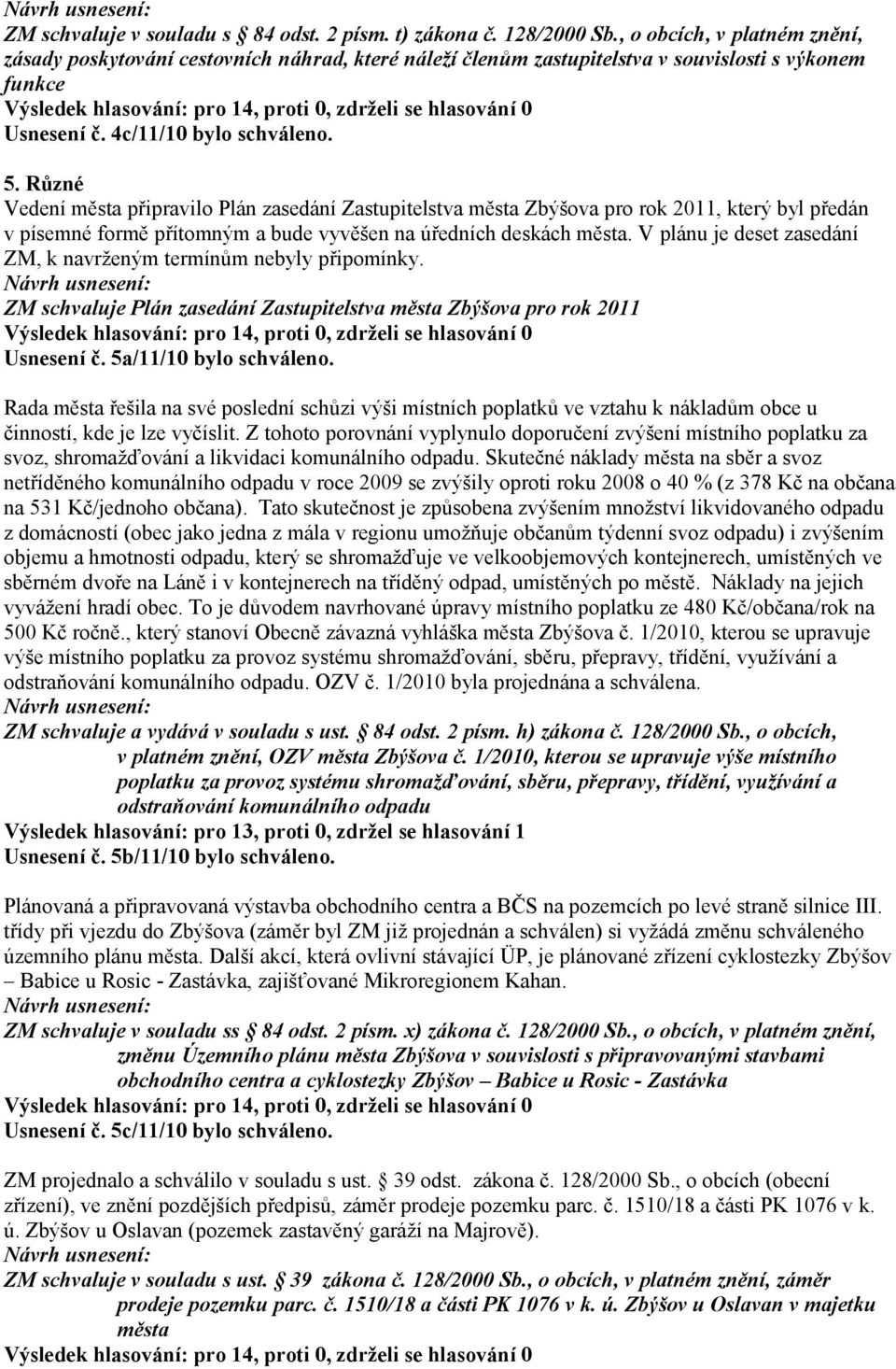 Návrh usnesení:
ZM schvaluje v souladu s § 84 odst. 2 písm. t) zákona č. 128/2000 Sb., o obcích, v platném znění, zásady poskytování cestovních náhrad, které náleží členům zastupitelstva v souvislosti s výkonem funkce
Výsledek hlasování: pro 14, proti 0, zdrželi se hlasování 0
Usnesení č. 4c/11/10 bylo schváleno.

5. Různé
Vedení města připravilo Plán zasedání Zastupitelstva města Zbýšova pro rok 2011, který byl předán v písemné formě přítomným a bude vyvěšen na úředních deskách města. V plánu je deset zasedání ZM, k navrženým termínům nebyly připomínky.
Návrh usnesení:
ZM schvaluje Plán zasedání Zastupitelstva města Zbýšova pro rok 2011
Výsledek hlasování: pro 14, proti 0, zdrželi se hlasování 0
Usnesení č. 5a/11/10 bylo schváleno.

Rada města řešila na své poslední schůzi výši místních poplatků ve vztahu k nákladům obce u činností, kde je lze vyčíslit. Z tohoto porovnání vyplynulo doporučení zvýšení místního poplatku za svoz, shromažďování a likvidaci komunálního odpadu. Skutečné náklady města na sběr a svoz netříděného komunálního odpadu v roce 2009 se zvýšily oproti roku 2008 o 40 % (z 378 Kč na občana na 531 Kč/jednoho občana). Tato skutečnost je způsobena zvýšením množství likvidovaného odpadu z domácností (obec jako jedna z mála v regionu umožňuje občanům týdenní svoz odpadu) i zvýšením objemu a hmotnosti odpadu, který se shromažďuje ve velkoobjemových kontejnerech, umístěných ve sběrném dvoře na Láně i v kontejnerech na tříděný odpad, umístěných po městě. Náklady na jejich vyvážení hradí obec. To je důvodem navrhované úpravy místního poplatku ze 480 Kč/občana/rok na 500 Kč ročně., který stanoví Obecně závazná vyhláška města Zbýšova č. 1/2010, kterou se upravuje výše místního poplatku za provoz systému shromažďování, sběru, přepravy, třídění, využívání a odstraňování komunálního odpadu. OZV č. 1/2010 byla projednána a schválena.
Návrh usnesení:
ZM schvaluje a vydává v souladu s ust. § 84 odst. 2 písm. h) zákona č. 128/2000 Sb., o obcích, v platném znění, OZV města Zbýšova č. 1/2010, kterou se upravuje výše místního poplatku za provoz systému shromažďování, sběru, přepravy, třídění, využívání a odstraňování komunálního odpadu
Výsledek hlasování: pro 13, proti 0, zdržel se hlasování 1
Usnesení č. 5b/11/10 bylo schváleno.

Plánovaná a připravovaná výstavba obchodního centra a BČS na pozemcích po levé straně silnice III. třídy při vjezdu do Zbýšova (záměr byl ZM již projednán a schválen) si vyžádá změnu schváleného územního plánu města. Další akcí, která ovlivní stávající ÜP, je plánované zřízení cyklostezky Zbýšov – Babice u Rosic - Zastávka, zajišťované Mikroregionem Kahan.
Návrh usnesení:
ZM schvaluje v souladu ss § 84 odst. 2 písm. x) zákona č. 128/2000 Sb., o obcích, v platném znění, změnu Územního plánu města Zbýšova v souvislosti s připravovanými stavbami obchodního centra a cyklostezky Zbýšov – Babice u Rosic - Zastávka
Výsledek hlasování: pro 14, proti 0, zdrželi se hlasování 0
Usnesení č. 5c/11/10 bylo schváleno.

ZM projednalo a schválilo v souladu s ust. § 39 odst. zákona č. 128/2000 Sb., o obcích (obecní zřízení), ve znění pozdějších předpisů, záměr prodeje pozemku parc. č. 1510/18 a části PK 1076 v k. ú. Zbýšov u Oslavan (pozemek zastavěný garáží na Majrově).
Návrh usnesení:
ZM schvaluje v souladu s ust. § 39 zákona č. 128/2000 Sb., o obcích, v platném znění, záměr prodeje pozemku parc. č. 1510/18 a části PK 1076 v k. ú. Zbýšov u Oslavan v majetku města
Výsledek hlasování: pro 14, proti 0, zdrželi se hlasování 0